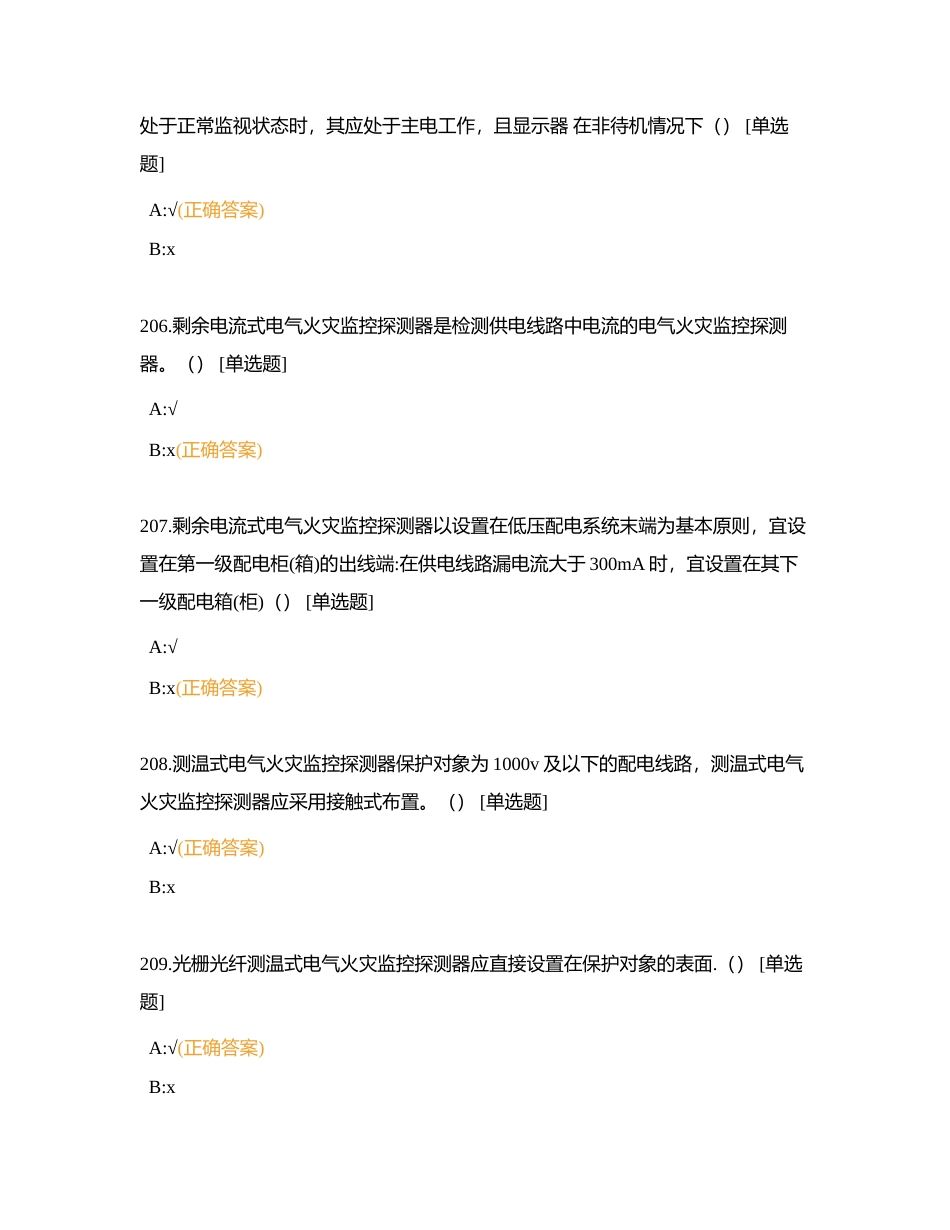 处于正常监视状态时，其应处于主电工作，且显示器 在非待机情况下（）［单选题]

A:√(正确答案)

B:x

206.剩余电流式电气火灾监控探测器是检测供电线路中电流的电气火灾监控探测器。（）［单选题]

A:√

B:x(正确答案)

207.剩余电流式电气火灾监控探测器以设置在低压配电系统末端为基本原则，宜设置在第一级配电柜(箱)的出线端:在供电线路漏电流大于 300mA 时，宜设置在其下一级配电箱(柜)（）［单选题]

A:√

B:x(正确答案)

208.测温式电气火灾监控探测器保护对象为 1000v 及以下的配电线路，测温式电气火灾监控探测器应采用接触式布置。（）［单选题]

A:√(正确答案)

B:x

209.光栅光纤测温式电气火灾监控探测器应直接设置在保护对象的表面.（）［单选题]

A:√(正确答案)

B:x